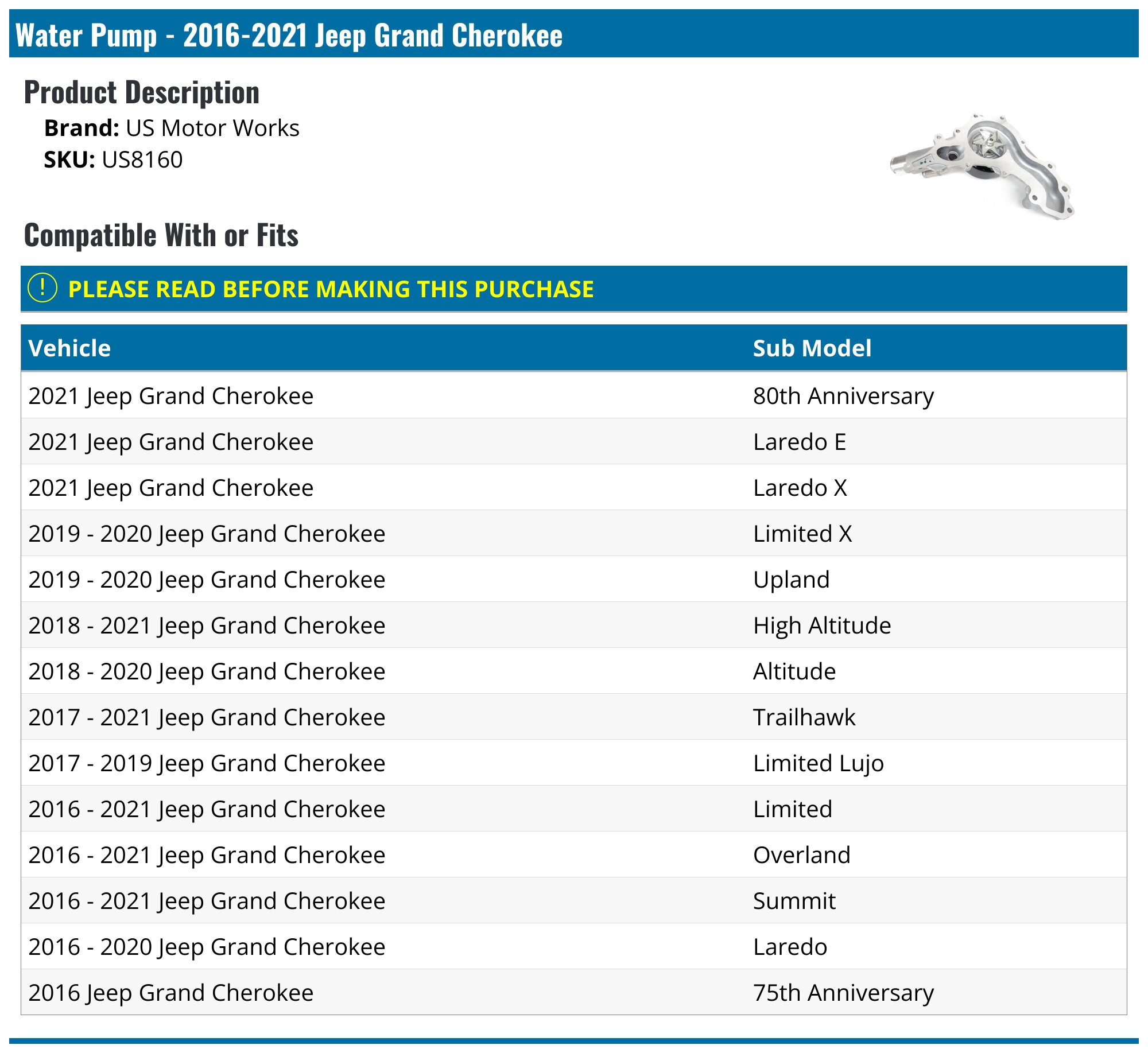 Water Pump - 2016-2021 Jeep Grand Cherokee

Product Description

Brand: US Motor Works
SKU: US8160

Compatible With or Fits

! PLEASE READ BEFORE MAKING THIS PURCHASE

| Vehicle | Sub Model |
|---|---|
| 2021 Jeep Grand Cherokee | 80th Anniversary |
| 2021 Jeep Grand Cherokee | Laredo E |
| 2021 Jeep Grand Cherokee | Laredo X |
| 2019 - 2020 Jeep Grand Cherokee | Limited X |
| 2019 - 2020 Jeep Grand Cherokee | Upland |
| 2018 - 2021 Jeep Grand Cherokee | High Altitude |
| 2018 - 2020 Jeep Grand Cherokee | Altitude |
| 2017 - 2021 Jeep Grand Cherokee | Trailhawk |
| 2017 - 2019 Jeep Grand Cherokee | Limited Lujo |
| 2016 - 2021 Jeep Grand Cherokee | Limited |
| 2016 - 2021 Jeep Grand Cherokee | Overland |
| 2016 - 2021 Jeep Grand Cherokee | Summit |
| 2016 - 2020 Jeep Grand Cherokee | Laredo |
| 2016 Jeep Grand Cherokee | 75th Anniversary |